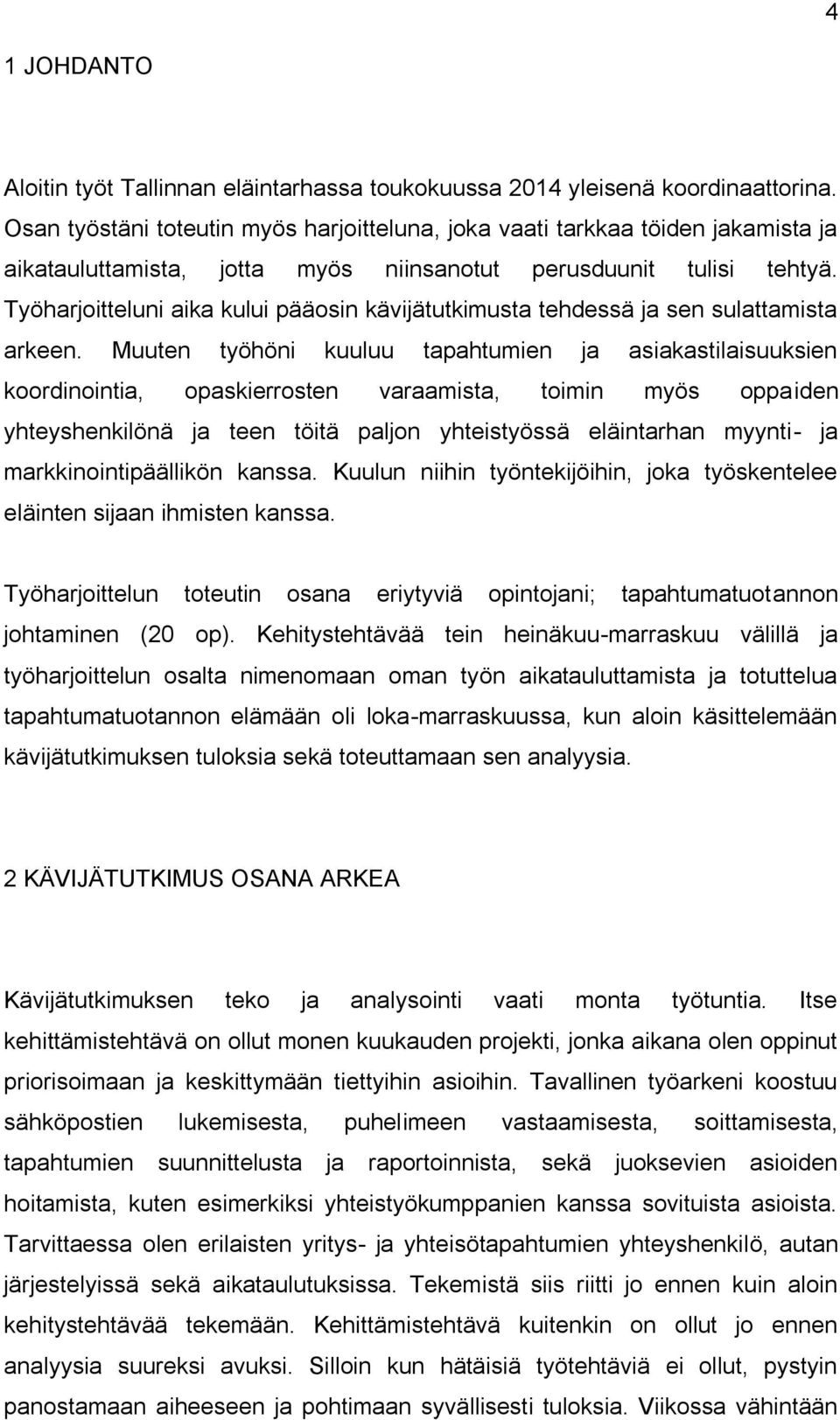 4

1 JOHDANTO

Aloitin työt Tallinnan eläintarhassa toukokuussa 2014 yleisenä koordinaattorina. Osan työstäni toteutin myös harjoitteluna, joka vaati tarkkaa töiden jakamista ja aikatauluttamista, jotta myös niinsanotut perusduunit tulisi tehtyä. Työharjoitteluni aika kului pääosin kävijätutkimusta tehdessä ja sen sulattamista arkeen. Muuten työhöni kuuluu tapahtumien ja asiakastilaisuuksien koordinointia, opaskierrosten varaamista, toimin myös oppaiden yhteyshenkilönä ja teen töitä paljon yhteistyössä eläintarhan myynti- ja markkinointipäällikön kanssa. Kuulun niihin työntekijöihin, joka työskentelee eläinten sijaan ihmisten kanssa.

Työharjoittelun toteutin osana eriytyviä opintojani; tapahtumatuotannon johtaminen (20 op). Kehitystehtävää tein heinäkuu-marraskuu välillä ja työharjoittelun osalta nimenomaan oman työn aikatauluttamista ja totuttelua tapahtumatuotannon elämään oli loka-marraskuussa, kun aloin käsittelemään kävijätutkimuksen tuloksia sekä toteuttamaan sen analyysia.

2 KÄVIJÄTUTKIMUS OSANA ARKEA

Kävijätutkimuksen teko ja analysointi vaati monta työtuntia. Itse kehittämistehtävä on ollut monen kuukauden projekti, jonka aikana olen oppinut priorisoimaan ja keskittymään tiettyihin asioihin. Tavallinen työarkeni koostuu sähköpostien lukemisesta, puhelimeen vastaamisesta, soittamisesta, tapahtumien suunnittelusta ja raportoinnista, sekä juoksevien asioiden hoitamista, kuten esimerkiksi yhteistyökumppanien kanssa sovituista asioista. Tarvittaessa olen erilaisten yritys- ja yhteisötapahtumien yhteyshenkilö, autan järjestelyissä sekä aikataulutuksissa. Tekemistä siis riitti jo ennen kuin aloin kehitystehtävää tekemään. Kehittämistehtävä kuitenkin on ollut jo ennen analyysia suureksi avuksi. Silloin kun hätäisiä työtehtäviä ei ollut, pystyin panostamaan aiheeseen ja pohtimaan syvällisesti tuloksia. Viikossa vähintään